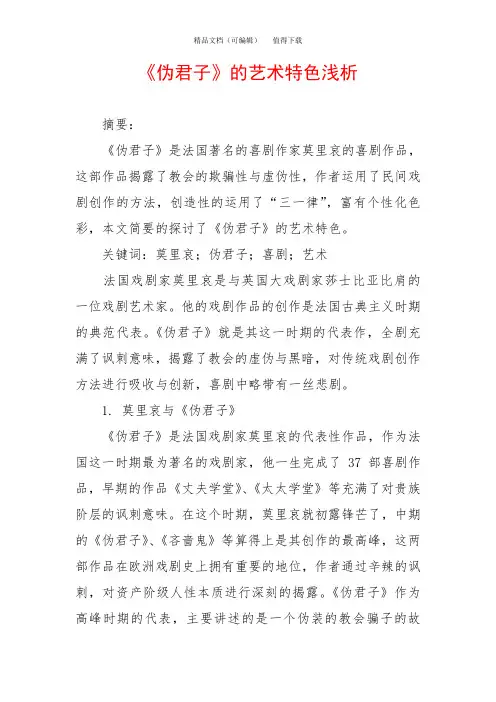 精品文档（可编辑）　　值得下载

《伪君子》的艺术特色浅析

摘要：

《伪君子》是法国著名的喜剧作家莫里哀的喜剧作品，这部作品揭露了教会的欺骗性与虚伪性，作者运用了民间戏剧创作的方法，创造性的运用了“三一律”，富有个性化色彩，本文简要的探讨了《伪君子》的艺术特色。

关键词：莫里哀；伪君子；喜剧；艺术

法国戏剧家莫里哀是与英国大戏剧家莎士比亚比肩的一位戏剧艺术家。他的戏剧作品的创作是法国古典主义时期的典范代表。《伪君子》就是其这一时期的代表作，全剧充满了讽刺意味，揭露了教会的虚伪与黑暗，对传统戏剧创作方法进行吸收与创新，喜剧中略带有一丝悲剧。

1. 莫里哀与《伪君子》

《伪君子》是法国戏剧家莫里哀的代表性作品，作为法国这一时期最为著名的戏剧家，他一生完成了 37 部喜剧作品，早期的作品《丈夫学堂》、《太太学堂》等充满了对贵族阶层的讽刺意味。在这个时期，莫里哀就初露锋芒了，中期的《伪君子》、《吝啬鬼》等算得上是其创作的最高峰，这两部作品在欧洲戏剧史上拥有重要的地位，作者通过辛辣的讽刺，对资产阶级人性本质进行深刻的揭露。《伪君子》作为高峰时期的代表，主要讲述的是一个伪装的教会骗子的故